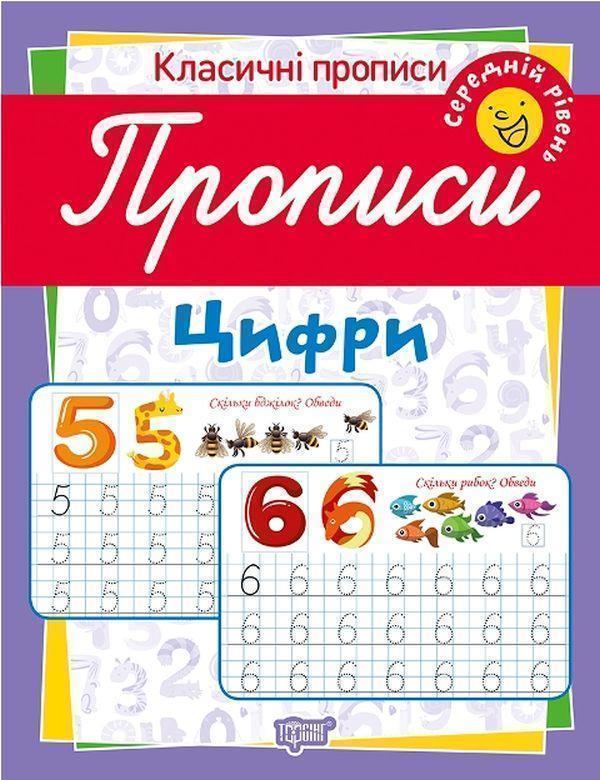 Класичні прописи

середній рівень

Прописи

Цифри

5 5 Скільки бджілок? Обведи

5

5 5 5 5
5 5 5 5
5 5 5 5

6 6 Скільки рибок? Обведи

6

6 6 6 6 6 6 6
6 6 6 6 6 6 6
6 6 6 6 6 6 6

ТОРСІНГ